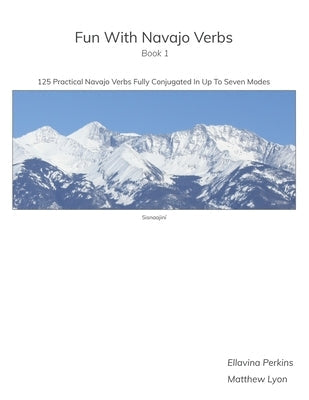 Fun With Navajo Verbs
Book 1

125 Practical Navajo Verbs Fully Conjugated In Up To Seven Modes

Sisnaajiní

Ellavina Perkins
Matthew Lyon